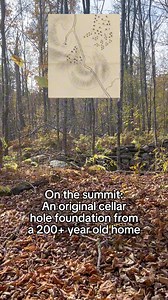 On the summit:
An original cellar hole foundation from a 200+ year old home